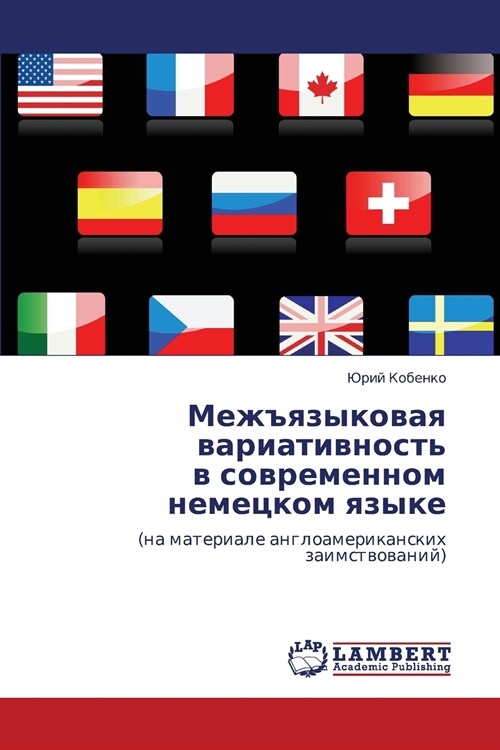 Юрий Кобенко

Межъязыковая вариативность в современном немецком языке

(на материале англоамериканских заимствований)

LAP LAMBERT Academic Publishing